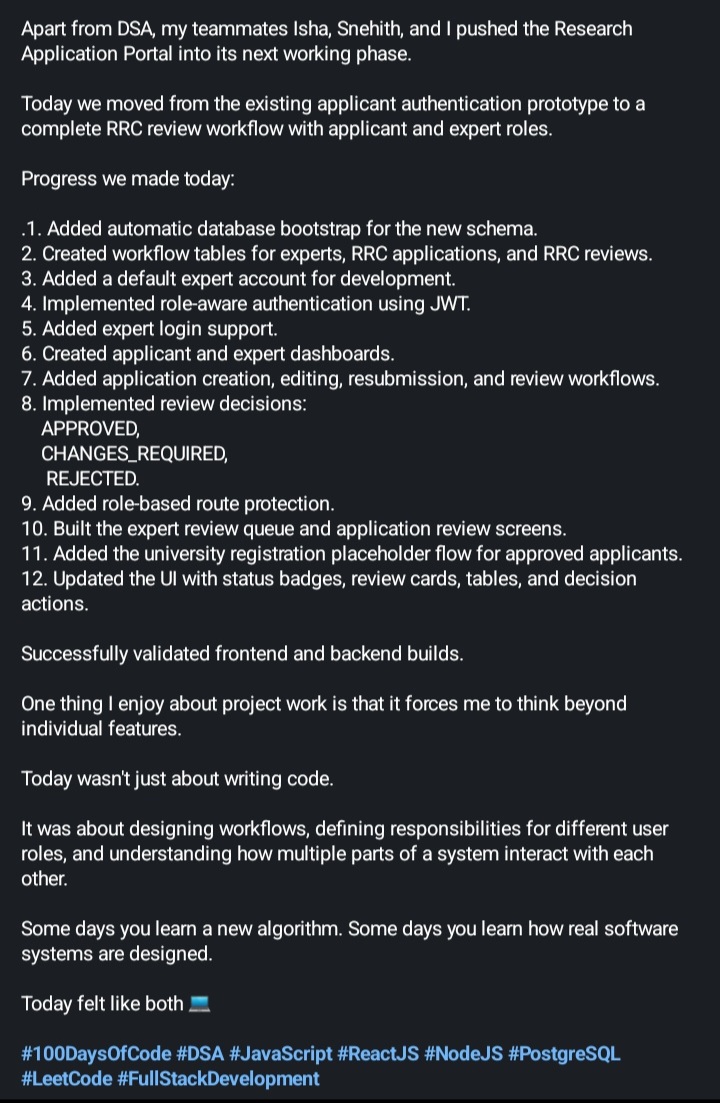 Apart from DSA, my teammates Isha, Snehith, and I pushed the Research Application Portal into its next working phase.

Today we moved from the existing applicant authentication prototype to a complete RRC review workflow with applicant and expert roles.

Progress we made today:

.1. Added automatic database bootstrap for the new schema.
2. Created workflow tables for experts, RRC applications, and RRC reviews.
3. Added a default expert account for development.
4. Implemented role-aware authentication using JWT.
5. Added expert login support.
6. Created applicant and expert dashboards.
7. Added application creation, editing, resubmission, and review workflows.
8. Implemented review decisions:
APPROVED,
CHANGES_REQUIRED,
REJECTED.
9. Added role-based route protection.
10. Built the expert review queue and application review screens.
11. Added the university registration placeholder flow for approved applicants.
12. Updated the UI with status badges, review cards, tables, and decision actions.

Successfully validated frontend and backend builds.

One thing I enjoy about project work is that it forces me to think beyond individual features.

Today wasn't just about writing code.

It was about designing workflows, defining responsibilities for different user roles, and understanding how multiple parts of a system interact with each other.

Some days you learn a new algorithm. Some days you learn how real software systems are designed.

Today felt like both 💻

#100DaysOfCode #DSA #JavaScript #ReactJS #NodeJS #PostgreSQL #LeetCode #FullStackDevelopment